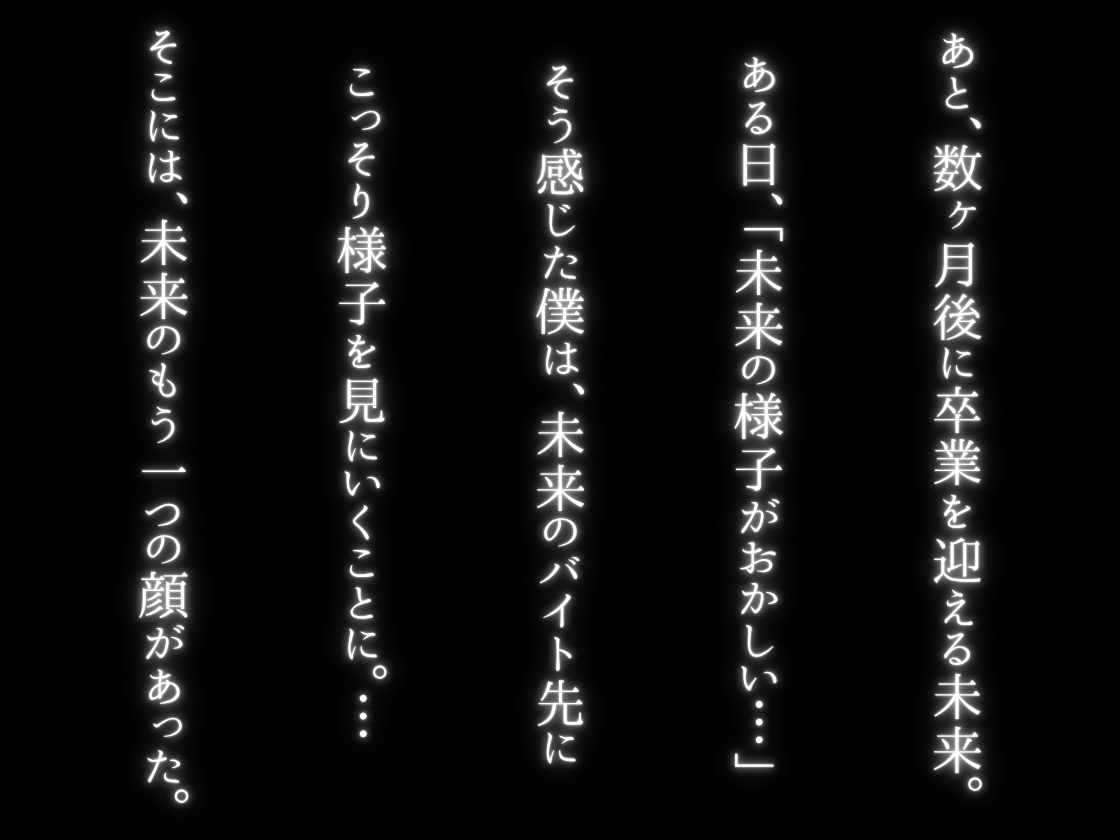 あと、数ヶ月後に卒業を迎える未来。

ある日、「未来の様子がおかしい…」

そう感じた僕は、未来のバイト先に

こっそり様子を見にいくことに。…

そこには、未来のもう一つの顔があった。